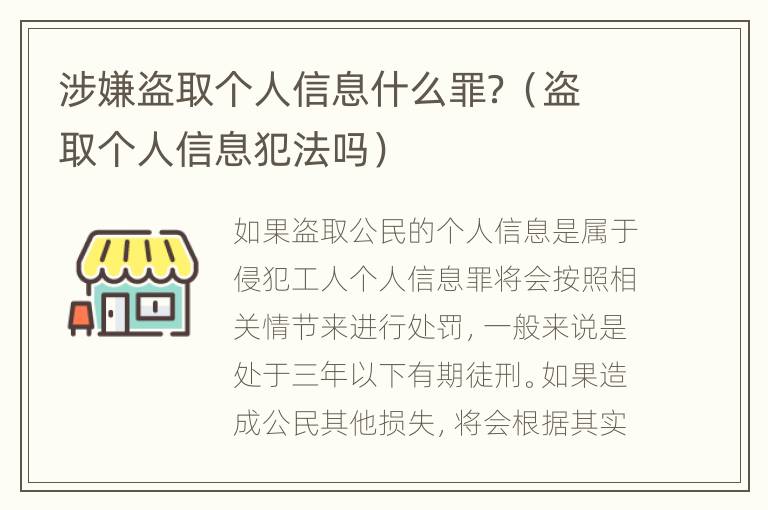 涉嫌盗取个人信息什么罪?（盗取个人信息犯法吗）

如果盗取公民的个人信息是属于侵犯工人个人信息罪将会按照相关情节来进行处罚，一般来说是处于三年以下有期徒刑。如果造成公民其他损失，将会根据其实